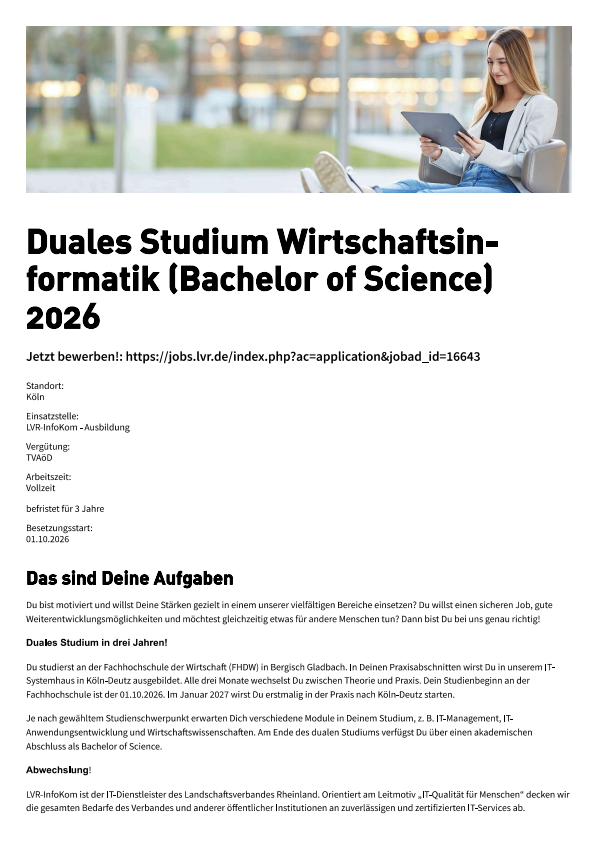 Duales Studium Wirtschaftsinformatik (Bachelor of Science) 2026

Jetzt bewerben!: https://jobs.lvr.de/index.php?ac=application&jobad_id=16643

Standort:
Köln

Einsatzstelle:
LVR-InfoKom - Ausbildung

Vergütung:
TVAöD

Arbeitszeit:
Vollzeit

befristet für 3 Jahre

Besetzungsstart:
01.10.2026

Das sind Deine Aufgaben

Du bist motiviert und willst Deine Stärken gezielt in einem unserer vielfältigen Bereiche einsetzen? Du willst einen sicheren Job, gute Weiterentwicklungsmöglichkeiten und möchtest gleichzeitig etwas für andere Menschen tun? Dann bist Du bei uns genau richtig!

Duales Studium in drei Jahren!

Du studierst an der Fachhochschule der Wirtschaft (FHDW) in Bergisch Gladbach. In Deinen Praxisabschnitten wirst Du in unserem IT-Systemhaus in Köln-Deutz ausgebildet. Alle drei Monate wechselst Du zwischen Theorie und Praxis. Dein Studienbeginn an der Fachhochschule ist der 01.10.2026. Im Januar 2027 wirst Du erstmalig in der Praxis nach Köln-Deutz starten.

Je nach gewähltem Studienschwerpunkt erwarten Dich verschiedene Module in Deinem Studium, z. B. IT-Management, IT-Anwendungsentwicklung und Wirtschaftswissenschaften. Am Ende des dualen Studiums verfügst Du über einen akademischen Abschluss als Bachelor of Science.

Abwechslung!

LVR-InfoKom ist der IT-Dienstleister des Landschaftsverbandes Rheinland. Orientiert am Leitmotiv „IT-Qualität für Menschen“ decken wir die gesamten Bedarfe des Verbandes und anderer öffentlicher Institutionen an zuverlässigen und zertifizierten IT-Services ab.